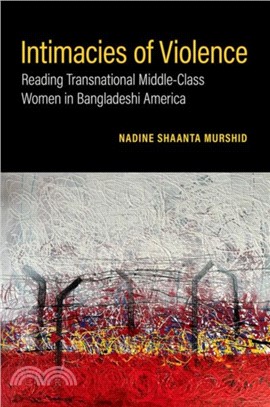 Intimacies of Violence
Reading Transnational Middle-Class Women in Bangladeshi America

NADINE SHAANTA MURSHID